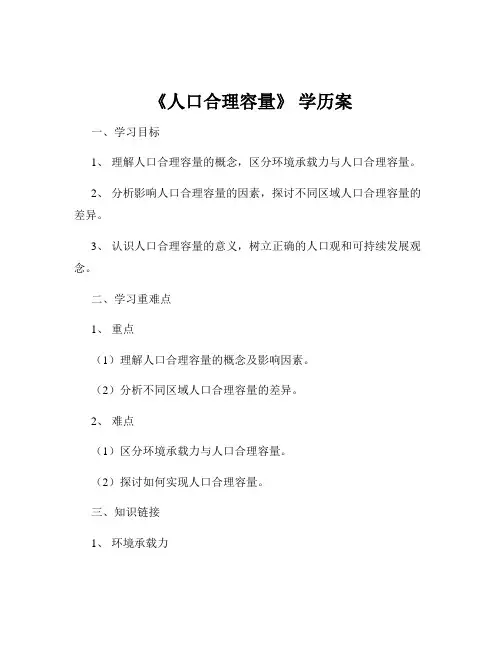 《人口合理容量》 学历案

一、学习目标

1、 理解人口合理容量的概念，区分环境承载力与人口合理容量。

2、 分析影响人口合理容量的因素，探讨不同区域人口合理容量的差异。

3、 认识人口合理容量的意义，树立正确的人口观和可持续发展观念。

二、学习重难点

1、 重点

（1）理解人口合理容量的概念及影响因素。

（2）分析不同区域人口合理容量的差异。

2、 难点

（1）区分环境承载力与人口合理容量。

（2）探讨如何实现人口合理容量。

三、知识链接

1、 环境承载力